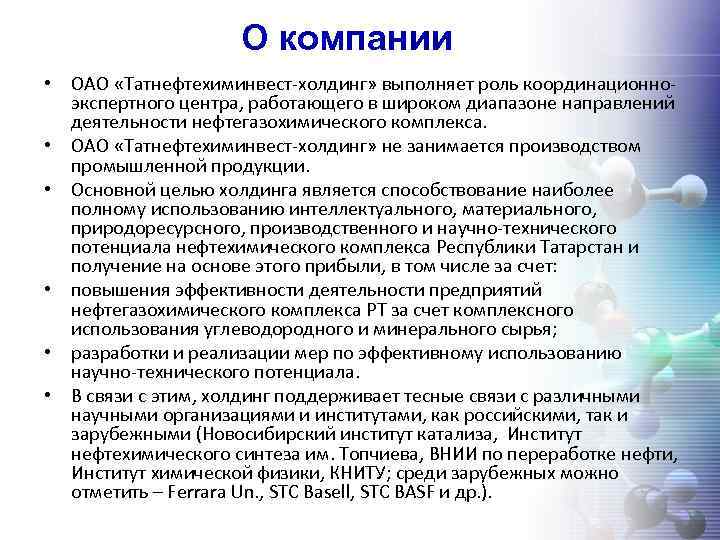 О компании

• ОАО «Татнефтехиминвест-холдинг» выполняет роль координационно-экспертного центра, работающего в широком диапазоне направлений деятельности нефтегазохимического комплекса.

• ОАО «Татнефтехиминвест-холдинг» не занимается производством промышленной продукции.

• Основной целью холдинга является способствование наиболее полному использованию интеллектуального, материального, природоресурсного, производственного и научно-технического потенциала нефтехимического комплекса Республики Татарстан и получение на основе этого прибыли, в том числе за счет:

• повышения эффективности деятельности предприятий нефтегазохимического комплекса РТ за счет комплексного использования углеводородного и минерального сырья;

• разработки и реализации мер по эффективному использованию научно-технического потенциала.

• В связи с этим, холдинг поддерживает тесные связи с различными научными организациями и институтами, как российскими, так и зарубежными (Новосибирский институт катализа, Институт нефтехимического синтеза им. Топчиева, ВНИИ по переработке нефти, Институт химической физики, КНИТУ; среди зарубежных можно отметить – Ferrara Un., STC Basell, STC BASF и др.).